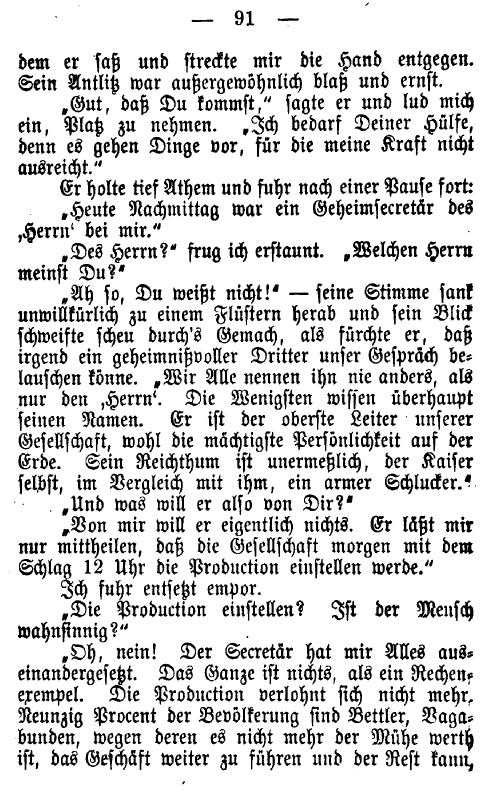 — 91 —

dem er saß und streckte mir die Hand entgegen. Sein Antlitz war außergewöhnlich blaß und ernst.

„Gut, daß Du kommst,“ sagte er und lud mich ein, Platz zu nehmen. „Ich bedarf Deiner Hülfe, denn es gehen Dinge vor, für die meine Kraft nicht ausreicht.“

Er holte tief Athem und fuhr nach einer Pause fort: „Heute Nachmittag war ein Geheimsecretär des ‚Herrn‘ bei mir.“

„Des Herrn?“ frug ich erstaunt. „Welchen Herrn meinst Du?“

„Ah so, Du weißt nicht!“ — seine Stimme sank unwillkürlich zu einem Flüstern herab und sein Blick schweifte scheu durch's Gemach, als fürchte er, daß irgend ein geheimnißvoller Dritter unser Gespräch belauschen könne. „Wir Alle nennen ihn nie anders, als nur den ‚Herrn‘. Die Wenigsten wissen überhaupt seinen Namen. Er ist der oberste Leiter unserer Gesellschaft, wohl die mächtigste Persönlichkeit auf der Erde. Sein Reichthum ist unermeßlich, der Kaiser selbst, im Vergleich mit ihm, ein armer Schlucker.“

„Und was will er also von Dir?“

„Von mir will er eigentlich nichts. Er läßt mir nur mittheilen, daß die Gesellschaft morgen mit dem Schlag 12 Uhr die Production einstellen werde.“

Ich fuhr entsetzt empor.

„Die Production einstellen? Ist der Mensch wahnsinnig?“

„Oh, nein! Der Secretär hat mir Alles auseinandergesetzt. Das Ganze ist nichts, als ein Rechenexempel. Die Production verlohnt sich nicht mehr. Neunzig Procent der Bevölkerung sind Bettler, Vagabunden, wegen deren es nicht mehr der Mühe werth ist, das Geschäft weiter zu führen und der Rest kann,